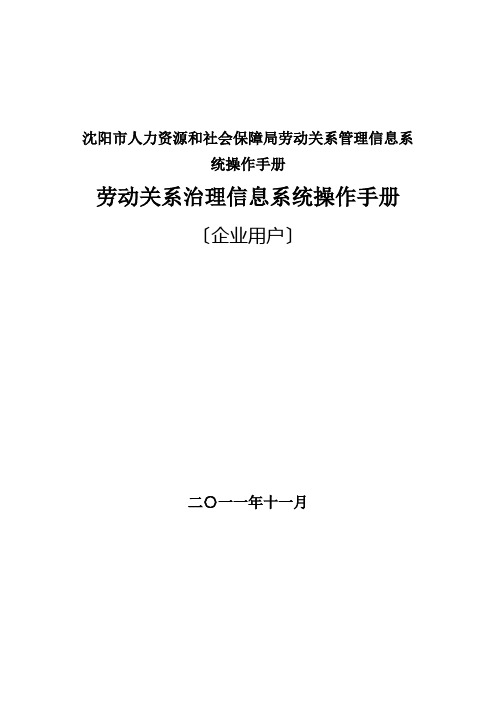 沈阳市人力资源和社会保障局劳动关系管理信息系统操作手册

劳动关系治理信息系统操作手册

〔企业用户〕

二〇一一年十一月